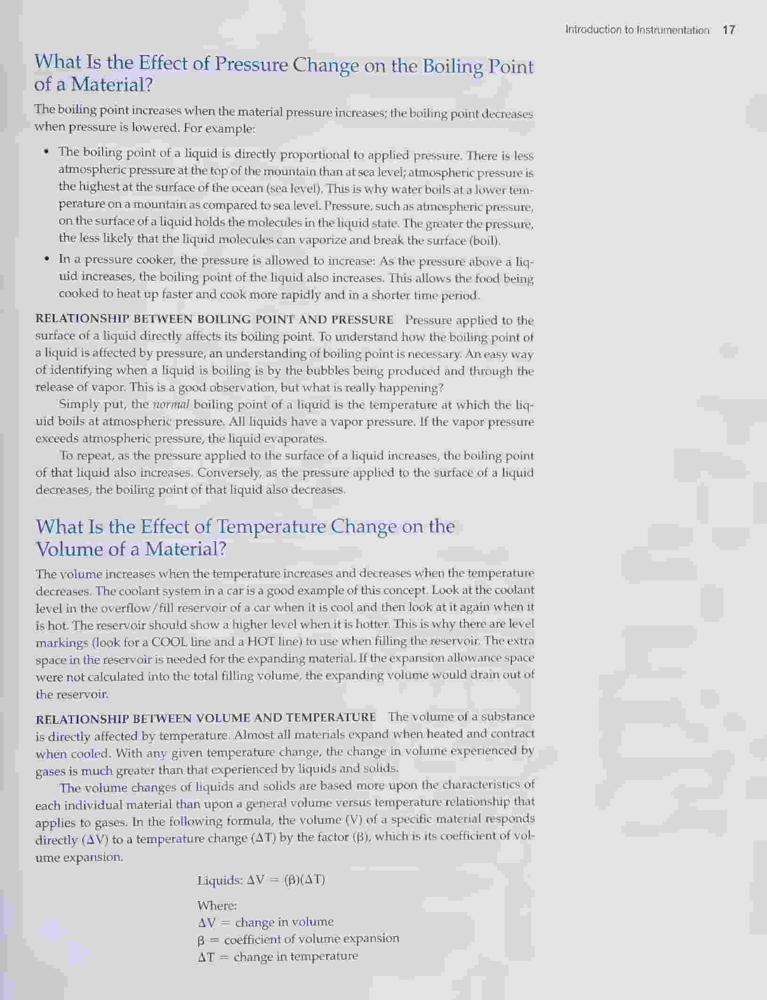 Introduction to Instrumentation 17

What Is the Effect of Pressure Change on the Boiling Point of a Material?

The boiling point increases when the material pressure increases; the boiling point decreases when pressure is lowered. For example:

• The boiling point of a liquid is directly proportional to applied pressure. There is less atmospheric pressure at the top of the mountain than at sea level; atmospheric pressure is the highest at the surface of the ocean (sea level). This is why water boils at a lower temperature on a mountain as compared to sea level. Pressure, such as atmospheric pressure, on the surface of a liquid holds the molecules in the liquid state. The greater the pressure, the less likely that the liquid molecules can vaporize and break the surface (boil).

• In a pressure cooker, the pressure is allowed to increase: As the pressure above a liquid increases, the boiling point of the liquid also increases. This allows the food being cooked to heat up faster and cook more rapidly and in a shorter time period.

RELATIONSHIP BETWEEN BOILING POINT AND PRESSURE Pressure applied to the surface of a liquid directly affects its boiling point. To understand how the boiling point of a liquid is affected by pressure, an understanding of boiling point is necessary. An easy way of identifying when a liquid is boiling is by the bubbles being produced and through the release of vapor. This is a good observation, but what is really happening?

Simply put, the normal boiling point of a liquid is the temperature at which the liquid boils at atmospheric pressure. All liquids have a vapor pressure. If the vapor pressure exceeds atmospheric pressure, the liquid evaporates.

To repeat, as the pressure applied to the surface of a liquid increases, the boiling point of that liquid also increases. Conversely, as the pressure applied to the surface of a liquid decreases, the boiling point of that liquid also decreases.

What Is the Effect of Temperature Change on the Volume of a Material?

The volume increases when the temperature increases and decreases when the temperature decreases. The coolant system in a car is a good example of this concept. Look at the coolant level in the overflow/fill reservoir of a car when it is cool and then look at it again when it is hot. The reservoir should show a higher level when it is hotter. This is why there are level markings (look for a COOL line and a HOT line) to use when filling the reservoir. The extra space in the reservoir is needed for the expanding material. If the expansion allowance space were not calculated into the total filling volume, the expanding volume would drain out of the reservoir.

RELATIONSHIP BETWEEN VOLUME AND TEMPERATURE The volume of a substance is directly affected by temperature. Almost all materials expand when heated and contract when cooled. With any given temperature change, the change in volume experienced by gases is much greater than that experienced by liquids and solids.

The volume changes of liquids and solids are based more upon the characteristics of each individual material than upon a general volume versus temperature relationship that applies to gases. In the following formula, the volume (V) of a specific material responds directly ($\Delta V$) to a temperature change ($\Delta T$) by the factor ($\beta$), which is its coefficient of volume expansion.

Liquids: $\Delta V = (\beta)(\Delta T)$

Where:
$\Delta V$ = change in volume
$\beta$ = coefficient of volume expansion
$\Delta T$ = change in temperature